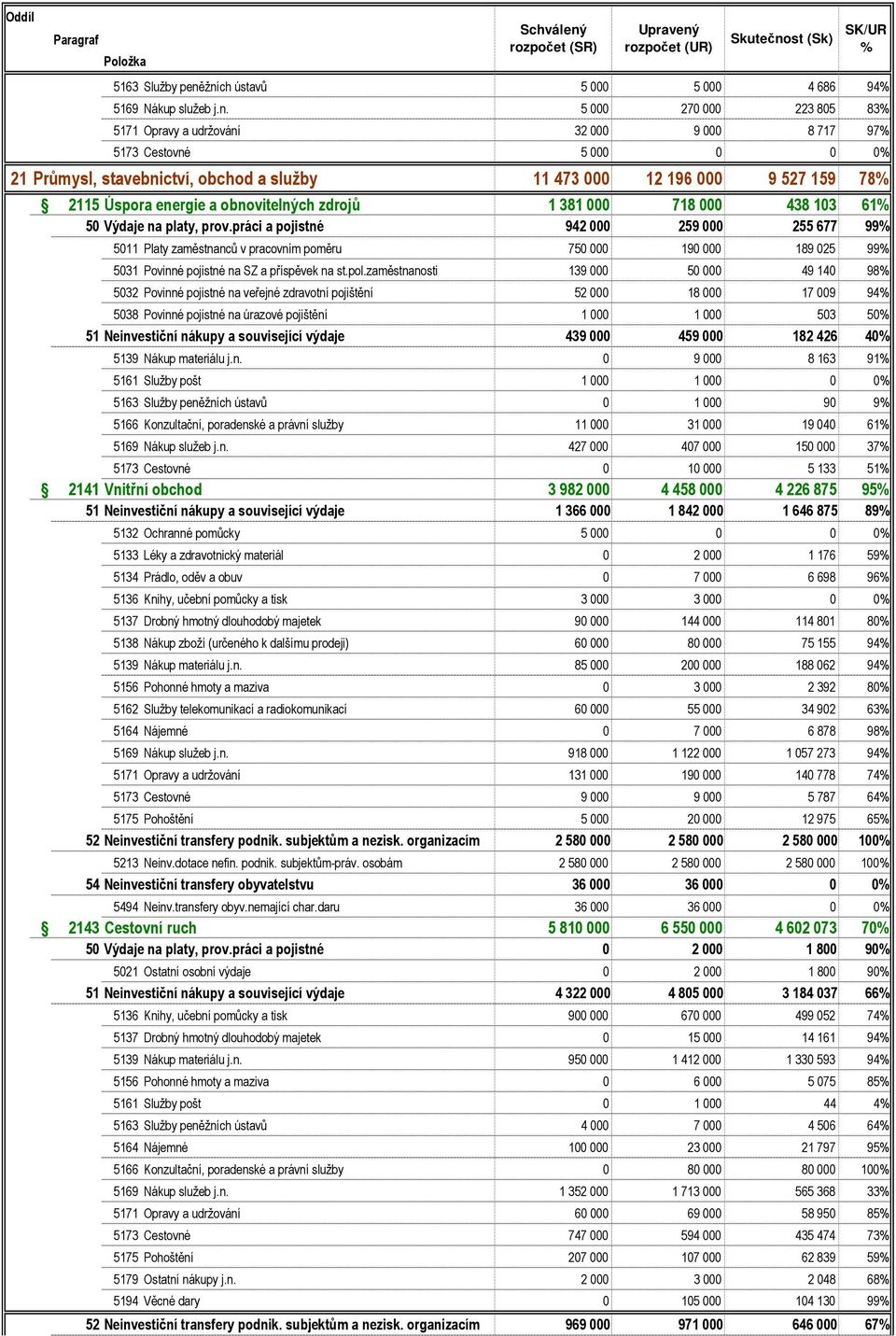 | Oddíl Paragraf Položka | Schválený rozpočet (SR) | Upravený rozpočet (UR) | Skutečnost (Sk) | SK/UR % |
|---|---|---|---|---|
| 5163 Služby peněžních ústavů | 5 000 | 5 000 | 4 686 | 94% |
| 5169 Nákup služeb j.n. | 5 000 | 270 000 | 223 805 | 83% |
| 5171 Opravy a udržování | 32 000 | 9 000 | 8 717 | 97% |
| 5173 Cestovné | 5 000 | 0 | 0 | 0% |
| 21 Průmysl, stavebnictví, obchod a služby | 11 473 000 | 12 196 000 | 9 527 159 | 78% |
| § 2115 Úspora energie a obnovitelných zdrojů | 1 381 000 | 718 000 | 438 103 | 61% |
| 50 Výdaje na platy, prov.práci a pojistné | 942 000 | 259 000 | 255 677 | 99% |
| 5011 Platy zaměstnanců v pracovním poměru | 750 000 | 190 000 | 189 025 | 99% |
| 5031 Povinné pojistné na SZ a příspěvek na st.pol.zaměstnanosti | 139 000 | 50 000 | 49 140 | 98% |
| 5032 Povinné pojistné na veřejné zdravotní pojištění | 52 000 | 18 000 | 17 009 | 94% |
| 5038 Povinné pojistné na úrazové pojištění | 1 000 | 1 000 | 503 | 50% |
| 51 Neinvestiční nákupy a související výdaje | 439 000 | 459 000 | 182 426 | 40% |
| 5139 Nákup materiálu j.n. | 0 | 9 000 | 8 163 | 91% |
| 5161 Služby pošt | 1 000 | 1 000 | 0 | 0% |
| 5163 Služby peněžních ústavů | 0 | 1 000 | 90 | 9% |
| 5166 Konzultační, poradenské a právní služby | 11 000 | 31 000 | 19 040 | 61% |
| 5169 Nákup služeb j.n. | 427 000 | 407 000 | 150 000 | 37% |
| 5173 Cestovné | 0 | 10 000 | 5 133 | 51% |
| § 2141 Vnitřní obchod | 3 982 000 | 4 458 000 | 4 226 875 | 95% |
| 51 Neinvestiční nákupy a související výdaje | 1 366 000 | 1 842 000 | 1 646 875 | 89% |
| 5132 Ochranné pomůcky | 5 000 | 0 | 0 | 0% |
| 5133 Léky a zdravotnický materiál | 0 | 2 000 | 1 176 | 59% |
| 5134 Prádlo, oděv a obuv | 0 | 7 000 | 6 698 | 96% |
| 5136 Knihy, učební pomůcky a tisk | 3 000 | 3 000 | 0 | 0% |
| 5137 Drobný hmotný dlouhodobý majetek | 90 000 | 144 000 | 114 801 | 80% |
| 5138 Nákup zboží (určeného k dalšímu prodeji) | 60 000 | 80 000 | 75 155 | 94% |
| 5139 Nákup materiálu j.n. | 85 000 | 200 000 | 188 062 | 94% |
| 5156 Pohonné hmoty a maziva | 0 | 3 000 | 2 392 | 80% |
| 5162 Služby telekomunikací a radiokomunikací | 60 000 | 55 000 | 34 902 | 63% |
| 5164 Nájemné | 0 | 7 000 | 6 878 | 98% |
| 5169 Nákup služeb j.n. | 918 000 | 1 122 000 | 1 057 273 | 94% |
| 5171 Opravy a udržování | 131 000 | 190 000 | 140 778 | 74% |
| 5173 Cestovné | 9 000 | 9 000 | 5 787 | 64% |
| 5175 Pohoštění | 5 000 | 20 000 | 12 975 | 65% |
| 52 Neinvestiční transfery podnik. subjektům a nezisk. organizacím | 2 580 000 | 2 580 000 | 2 580 000 | 100% |
| 5213 Neinv.dotace nefin. podnik. subjektům-práv. osobám | 2 580 000 | 2 580 000 | 2 580 000 | 100% |
| 54 Neinvestiční transfery obyvatelstvu | 36 000 | 36 000 | 0 | 0% |
| 5494 Neinv.transfery obyv.nemající char.daru | 36 000 | 36 000 | 0 | 0% |
| § 2143 Cestovní ruch | 5 810 000 | 6 550 000 | 4 602 073 | 70% |
| 50 Výdaje na platy, prov.práci a pojistné | 0 | 2 000 | 1 800 | 90% |
| 5021 Ostatní osobní výdaje | 0 | 2 000 | 1 800 | 90% |
| 51 Neinvestiční nákupy a související výdaje | 4 322 000 | 4 805 000 | 3 184 037 | 66% |
| 5136 Knihy, učební pomůcky a tisk | 900 000 | 670 000 | 499 052 | 74% |
| 5137 Drobný hmotný dlouhodobý majetek | 0 | 15 000 | 14 161 | 94% |
| 5139 Nákup materiálu j.n. | 950 000 | 1 412 000 | 1 330 593 | 94% |
| 5156 Pohonné hmoty a maziva | 0 | 6 000 | 5 075 | 85% |
| 5161 Služby pošt | 0 | 1 000 | 44 | 4% |
| 5163 Služby peněžních ústavů | 4 000 | 7 000 | 4 506 | 64% |
| 5164 Nájemné | 100 000 | 23 000 | 21 797 | 95% |
| 5166 Konzultační, poradenské a právní služby | 0 | 80 000 | 80 000 | 100% |
| 5169 Nákup služeb j.n. | 1 352 000 | 1 713 000 | 565 368 | 33% |
| 5171 Opravy a udržování | 60 000 | 69 000 | 58 950 | 85% |
| 5173 Cestovné | 747 000 | 594 000 | 435 474 | 73% |
| 5175 Pohoštění | 207 000 | 107 000 | 62 839 | 59% |
| 5179 Ostatní nákupy j.n. | 2 000 | 3 000 | 2 048 | 68% |
| 5194 Věcné dary | 0 | 105 000 | 104 130 | 99% |
| 52 Neinvestiční transfery podnik. subjektům a nezisk. organizacím | 969 000 | 971 000 | 646 000 | 67% |